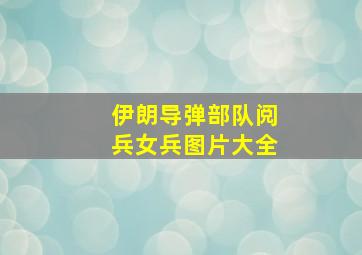 伊朗导弹部队阅兵女兵图片大全